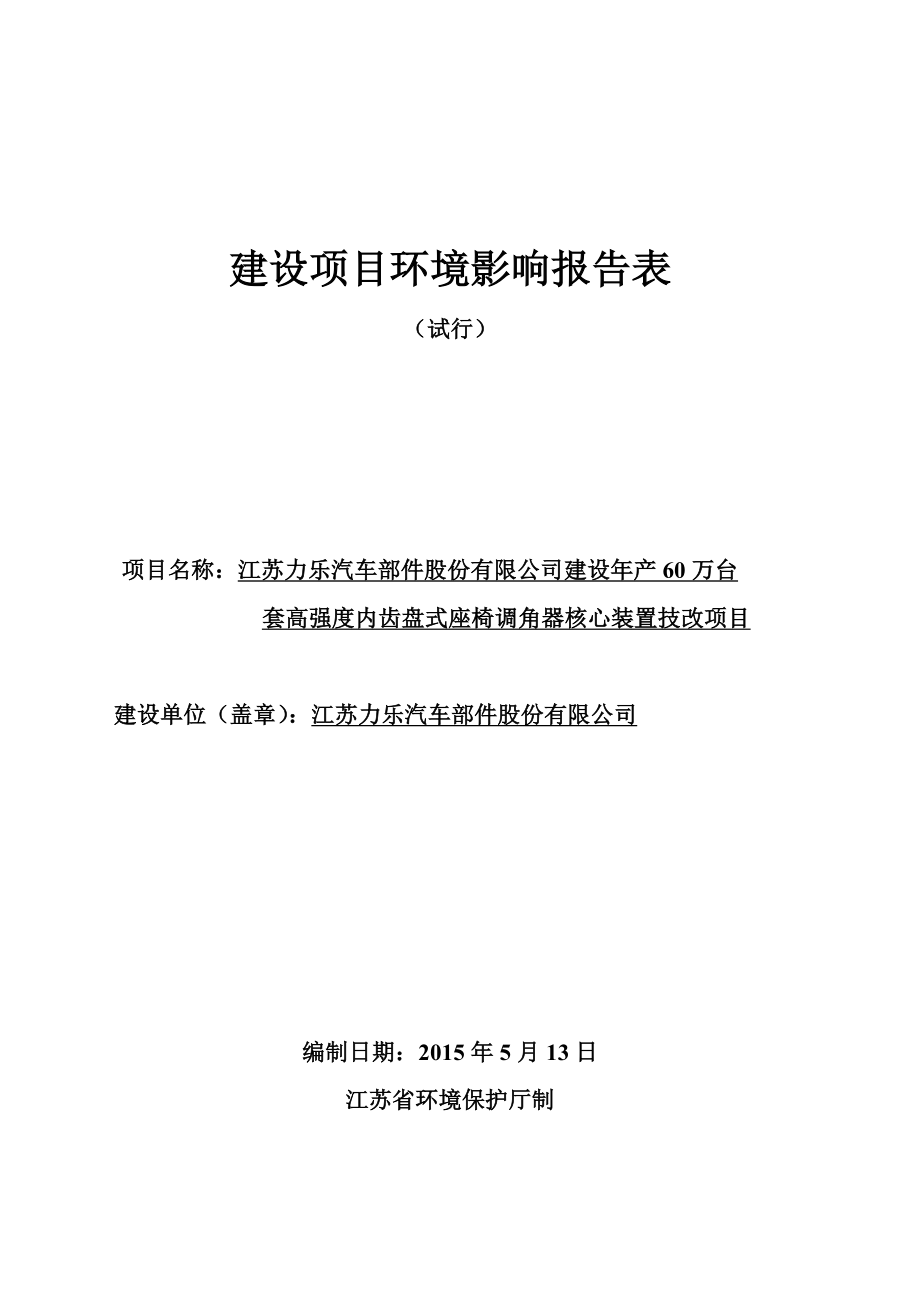 建设项目环境影响报告表

（试行）

项目名称：江苏力乐汽车部件股份有限公司建设年产 60 万台套高强度内齿盘式座椅调角器核心装置技改项目

建设单位（盖章）：江苏力乐汽车部件股份有限公司

编制日期：2015 年 5 月 13 日

江苏省环境保护厅制